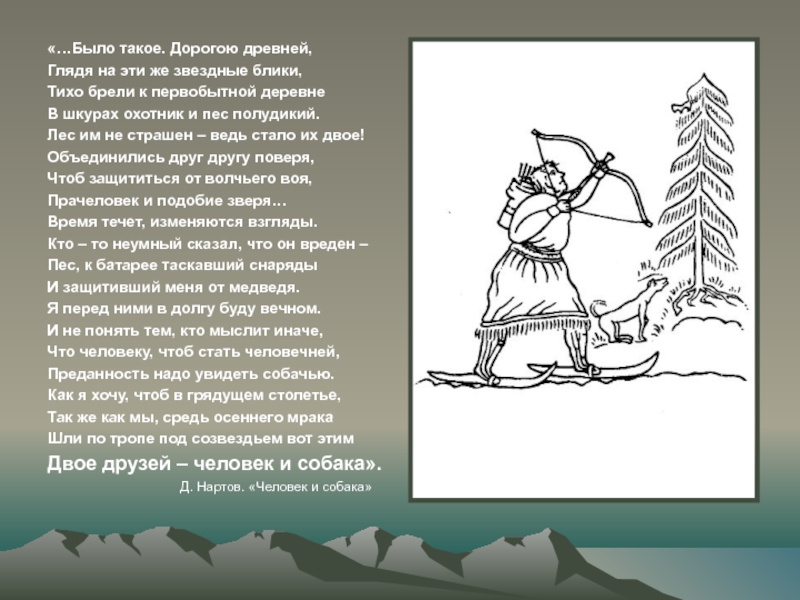 «…Было такое. Дорогою древней,
Глядя на эти же звездные блики,
Тихо брели к первобытной деревне
В шкурах охотник и пес полудикий.
Лес им не страшен – ведь стало их двое!
Объединились друг другу поверя,
Чтоб защититься от волчьего воя,
Прачеловек и подобие зверя…
Время течет, изменяются взгляды.
Кто – то неумный сказал, что он вреден –
Пес, к батарее таскавший снаряды
И защитивший меня от медведя.
Я перед ними в долгу буду вечном.
И не понять тем, кто мыслит иначе,
Что человеку, чтоб стать человечней,
Преданность надо увидеть собачью.
Как я хочу, чтоб в грядущем столетье,
Так же как мы, средь осеннего мрака
Шли по тропе под созвездьем вот этим
Двое друзей – человек и собака».

Д. Нартов. «Человек и собака»